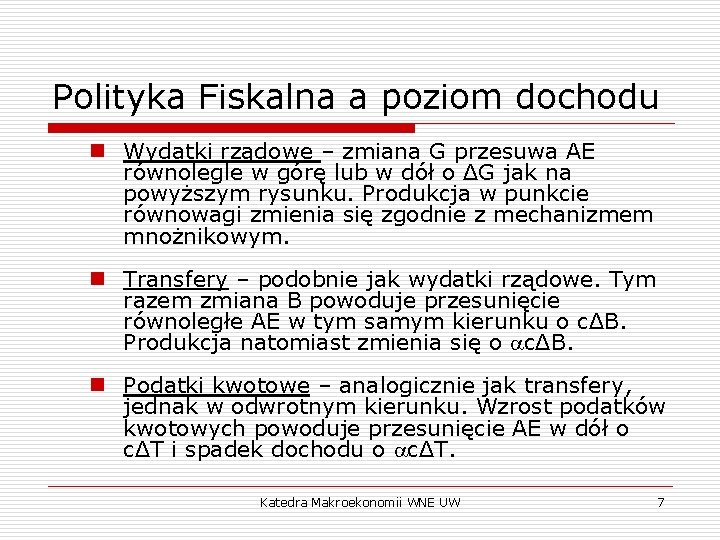 Polityka Fiskalna a poziom dochodu

Wydatki rządowe – zmiana G przesuwa AE równolegle w górę lub w dół o $\Delta G$ jak na powyższym rysunku. Produkcja w punkcie równowagi zmienia się zgodnie z mechanizmem mnożnikowym.

Transfery – podobnie jak wydatki rządowe. Tym razem zmiana B powoduje przesunięcie równoległe AE w tym samym kierunku o $c\Delta B$. Produkcja natomiast zmienia się o $\alpha c\Delta B$.

Podatki kwotowe – analogicznie jak transfery, jednak w odwrotnym kierunku. Wzrost podatków kwotowych powoduje przesunięcie AE w dół o $c\Delta T$ i spadek dochodu o $\alpha c\Delta T$.

Katedra Makroekonomii WNE UW
7